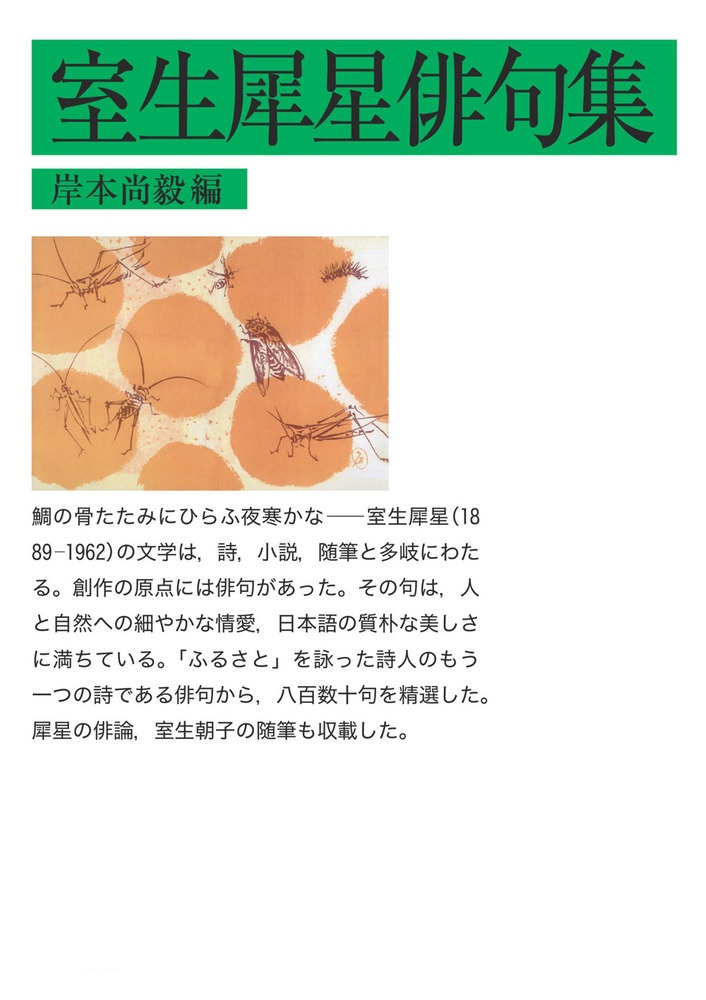 室生犀星俳句集

岸本尚毅編

鯛の骨たたみにひらふ夜寒かな——室生犀星(1889-1962)の文学は，詩，小説，随筆と多岐にわたる。創作の原点には俳句があった。その句は，人と自然への細やかな情愛，日本語の質朴な美しさに満ちている。「ふるさと」を詠った詩人のもう一つの詩である俳句から，八百数十句を精選した。犀星の俳論，室生朝子の随筆も収載した。